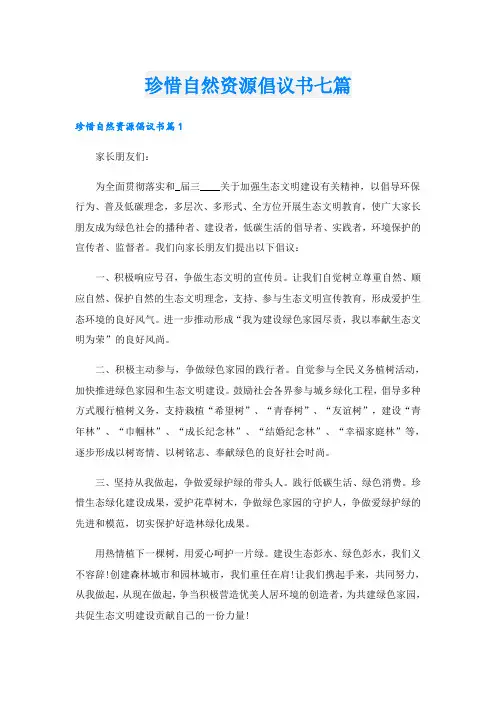 珍惜自然资源倡议书七篇

珍惜自然资源倡议书篇1

家长朋友们：

为全面贯彻落实和_届三____关于加强生态文明建设有关精神，以倡导环保行为、普及低碳理念，多层次、多形式、全方位开展生态文明教育，使广大家长朋友成为绿色社会的播种者、建设者，低碳生活的倡导者、实践者，环境保护的宣传者、监督者。我们向家长朋友们提出以下倡议：

一、积极响应号召，争做生态文明的宣传员。让我们自觉树立尊重自然、顺应自然、保护自然的生态文明理念，支持、参与生态文明宣传教育，形成爱护生态环境的良好风气。进一步推动形成“我为建设绿色家园尽责，我以奉献生态文明为荣”的良好风尚。

二、积极主动参与，争做绿色家园的践行者。自觉参与全民义务植树活动，加快推进绿色家园和生态文明建设。鼓励社会各界参与城乡绿化工程，倡导多种方式履行植树义务，支持栽植“希望树”、“青春树”、“友谊树”，建设“青年林”、“巾帼林”、“成长纪念林”、“结婚纪念林”、“幸福家庭林”等，逐步形成以树寄情、以树铭志、奉献绿色的良好社会时尚。

三、坚持从我做起，争做爱绿护绿的带头人。践行低碳生活、绿色消费。珍惜生态绿化建设成果，爱护花草树木，争做绿色家园的守护人，争做爱绿护绿的先进和模范，切实保护好造林绿化成果。

用热情植下一棵树，用爱心呵护一片绿。建设生态彭水、绿色彭水，我们义不容辞!创建森林城市和园林城市，我们重任在肩!让我们携起手来，共同努力，从我做起，从现在做起，争当积极营造优美人居环境的创造者，为共建绿色家园，共促生态文明建设贡献自己的一份力量!